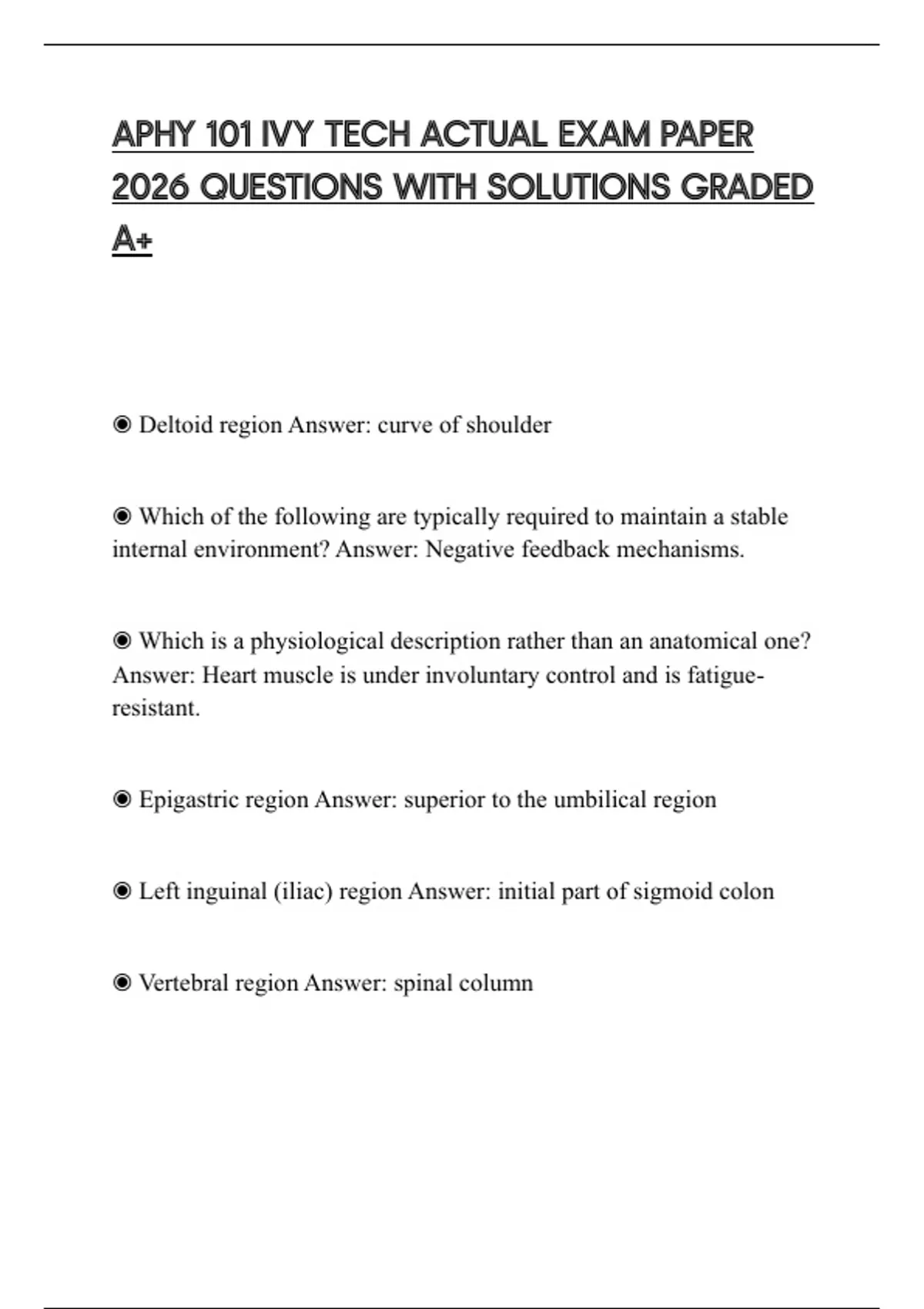 APHY 101 IVY TECH ACTUAL EXAM PAPER 2026 QUESTIONS WITH SOLUTIONS GRADED A+

◉ Deltoid region Answer: curve of shoulder

◉ Which of the following are typically required to maintain a stable internal environment? Answer: Negative feedback mechanisms.

◉ Which is a physiological description rather than an anatomical one? Answer: Heart muscle is under involuntary control and is fatigue-resistant.

◉ Epigastric region Answer: superior to the umbilical region

◉ Left inguinal (iliac) region Answer: initial part of sigmoid colon

◉ Vertebral region Answer: spinal column